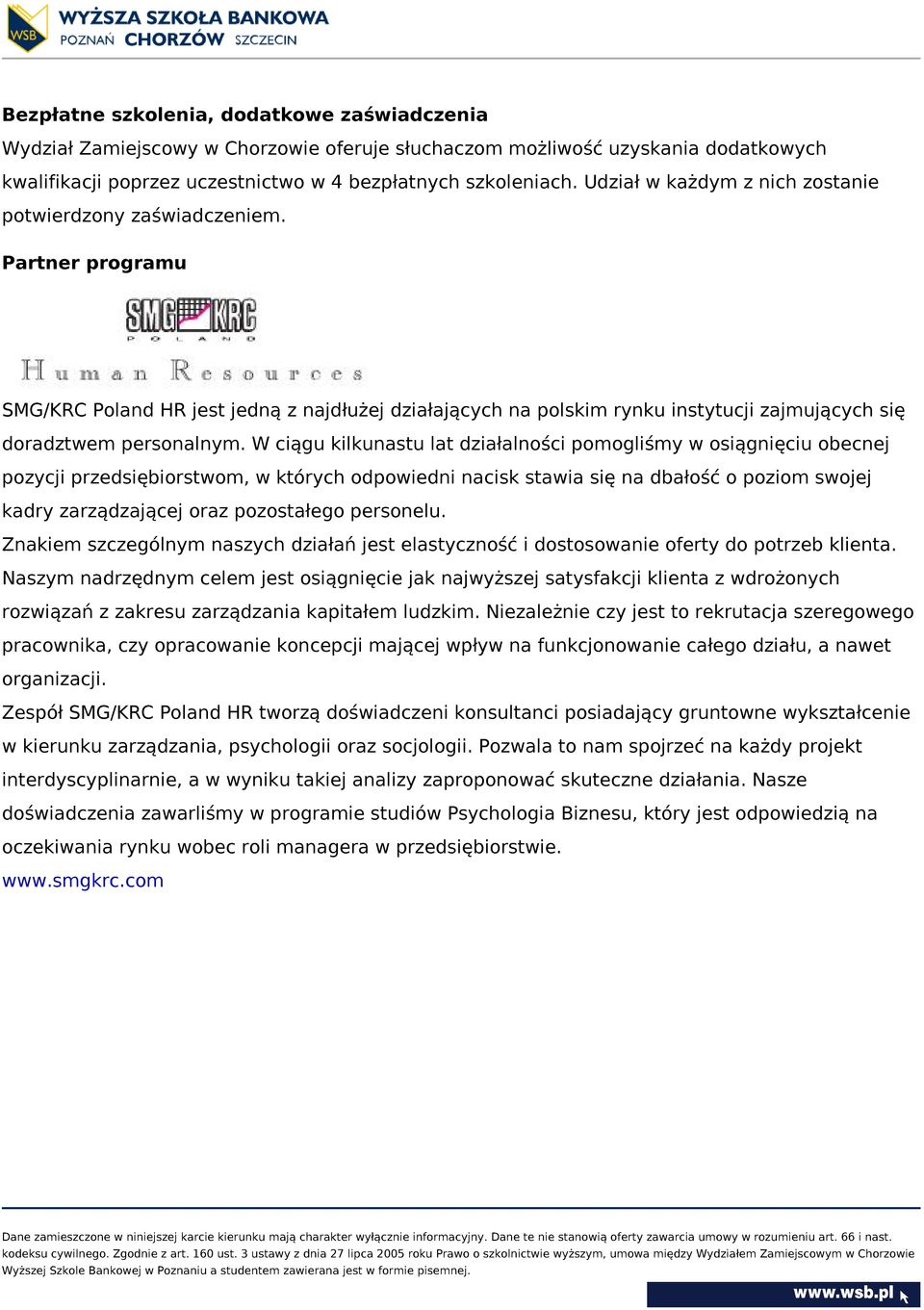 WSB WYŻSZA SZKOŁA BANKOWA
POZNAŃ CHORZÓW SZCZECIN

Bezpłatne szkolenia, dodatkowe zaświadczenia
Wydział Zamiejscowy w Chorzowie oferuje słuchaczom możliwość uzyskania dodatkowych kwalifikacji poprzez uczestnictwo w 4 bezpłatnych szkoleniach. Udział w każdym z nich zostanie potwierdzony zaświadczeniem.

Partner programu

SMG KRC
POLAND
Human Resources

SMG/KRC Poland HR jest jedną z najdłużej działających na polskim rynku instytucji zajmujących się doradztwem personalnym. W ciągu kilkunastu lat działalności pomogliśmy w osiągnięciu obecnej pozycji przedsiębiorstwom, w których odpowiedni nacisk stawia się na dbałość o poziom swojej kadry zarządzającej oraz pozostałego personelu.
Znakiem szczególnym naszych działań jest elastyczność i dostosowanie oferty do potrzeb klienta. Naszym nadrzędnym celem jest osiągnięcie jak najwyższej satysfakcji klienta z wdrożonych rozwiązań z zakresu zarządzania kapitałem ludzkim. Niezależnie czy jest to rekrutacja szeregowego pracownika, czy opracowanie koncepcji mającej wpływ na funkcjonowanie całego działu, a nawet organizacji.
Zespół SMG/KRC Poland HR tworzą doświadczeni konsultanci posiadający gruntowne wykształcenie w kierunku zarządzania, psychologii oraz socjologii. Pozwala to nam spojrzeć na każdy projekt interdyscyplinarnie, a w wyniku takiej analizy zaproponować skuteczne działania. Nasze doświadczenia zawarliśmy w programie studiów Psychologia Biznesu, który jest odpowiedzią na oczekiwania rynku wobec roli managera w przedsiębiorstwie.
www.smgkrc.com

Dane zamieszczone w niniejszej karcie kierunku mają charakter wyłącznie informacyjny. Dane te nie stanowią oferty zawarcia umowy w rozumieniu art. 66 i nast. kodeksu cywilnego. Zgodnie z art. 160 ust. 3 ustawy z dnia 27 lipca 2005 roku Prawo o szkolnictwie wyższym, umowa między Wydziałem Zamiejscowym w Chorzowie Wyższej Szkole Bankowej w Poznaniu a studentem zawierana jest w formie pisemnej.
www.wsb.pl